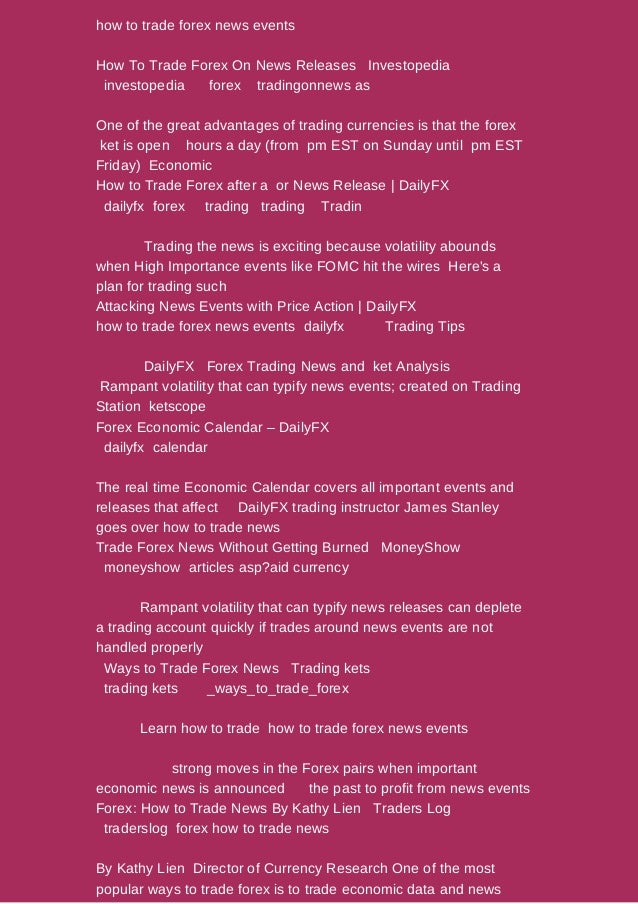 how to trade forex news events

How To Trade Forex On News Releases Investopedia
investopedia forex tradingonnews as

One of the great advantages of trading currencies is that the forex ket is open hours a day (from pm EST on Sunday until pm EST Friday) Economic
How to Trade Forex after a or News Release | DailyFX
dailyfx forex trading trading Tradin

Trading the news is exciting because volatility abounds when High Importance events like FOMC hit the wires Here's a plan for trading such
Attacking News Events with Price Action | DailyFX
how to trade forex news events dailyfx Trading Tips

DailyFX Forex Trading News and ket Analysis
Rampant volatility that can typify news events; created on Trading Station ketscope
Forex Economic Calendar – DailyFX
dailyfx calendar

The real time Economic Calendar covers all important events and releases that affect DailyFX trading instructor James Stanley goes over how to trade news
Trade Forex News Without Getting Burned MoneyShow
moneyshow articles asp?aid currency

Rampant volatility that can typify news releases can deplete a trading account quickly if trades around news events are not handled properly
Ways to Trade Forex News Trading kets
trading kets _ways_to_trade_forex

Learn how to trade how to trade forex news events

strong moves in the Forex pairs when important economic news is announced the past to profit from news events
Forex: How to Trade News By Kathy Lien Traders Log
traderslog forex how to trade news

By Kathy Lien Director of Currency Research One of the most popular ways to trade forex is to trade economic data and news